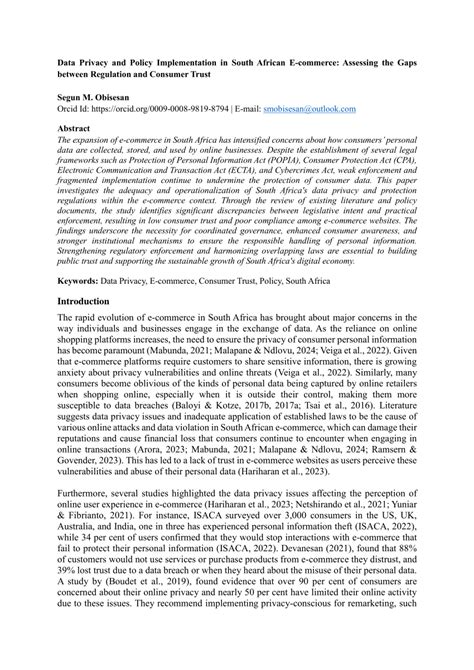 Data Privacy and Policy Implementation in South African E-commerce: Assessing the Gaps between Regulation and Consumer Trust

Segun M. Obisesan
Orcid Id: https://orcid.org/0009-0008-9819-8794 | E-mail: smobisesan@outlook.com

Abstract
The expansion of e-commerce in South Africa has intensified concerns about how consumers' personal data are collected, stored, and used by online businesses. Despite the establishment of several legal frameworks such as Protection of Personal Information Act (POPIA), Consumer Protection Act (CPA), Electronic Communication and Transaction Act (ECTA), and Cybercrimes Act, weak enforcement and fragmented implementation continue to undermine the protection of consumer data. This paper investigates the adequacy and operationalization of South Africa's data privacy and protection regulations within the e-commerce context. Through the review of existing literature and policy documents, the study identifies significant discrepancies between legislative intent and practical enforcement, resulting in low consumer trust and poor compliance among e-commerce websites. The findings underscore the necessity for coordinated governance, enhanced consumer awareness, and stronger institutional mechanisms to ensure the responsible handling of personal information. Strengthening regulatory enforcement and harmonizing overlapping laws are essential to building public trust and supporting the sustainable growth of South Africa's digital economy.

Keywords: Data Privacy, E-commerce, Consumer Trust, Policy, South Africa

Introduction
The rapid evolution of e-commerce in South Africa has brought about major concerns in the way individuals and businesses engage in the exchange of data. As the reliance on online shopping platforms increases, the need to ensure the privacy of consumer personal information has become paramount (Mabunda, 2021; Malapane & Ndlovu, 2024; Veiga et al., 2022). Given that e-commerce platforms require customers to share sensitive information, there is growing anxiety about privacy vulnerabilities and online threats (Veiga et al., 2022). Similarly, many consumers become oblivious of the kinds of personal data being captured by online retailers when shopping online, especially when it is outside their control, making them more susceptible to data breaches (Baloyi & Kotze, 2017b, 2017a; Tsai et al., 2016). Literature suggests data privacy issues and inadequate application of established laws to be the cause of various online attacks and data violation in South African e-commerce, which can damage their reputations and cause financial loss that consumers continue to encounter when engaging in online transactions (Arora, 2023; Mabunda, 2021; Malapane & Ndlovu, 2024; Ramsern & Govender, 2023). This has led to a lack of trust in e-commerce websites as users perceive these vulnerabilities and abuse of their personal data (Hariharan et al., 2023).

Furthermore, several studies highlighted the data privacy issues affecting the perception of online user experience in e-commerce (Hariharan et al., 2023; Netshirando et al., 2021; Yuniar & Fibrianto, 2021). For instance, ISACA surveyed over 3,000 consumers in the US, UK, Australia, and India, one in three has experienced personal information theft (ISACA, 2022), while 34 per cent of users confirmed that they would stop interactions with e-commerce that fail to protect their personal information (ISACA, 2022). Devanesan (2021), found that 88% of customers would not use services or purchase products from e-commerce they distrust, and 39% lost trust due to a data breach or when they heard about the misuse of their personal data. A study by (Boudet et al., 2019), found evidence that over 90 per cent of consumers are concerned about their online privacy and nearly 50 per cent have limited their online activity due to these issues. They recommend implementing privacy-conscious for remarketing, such